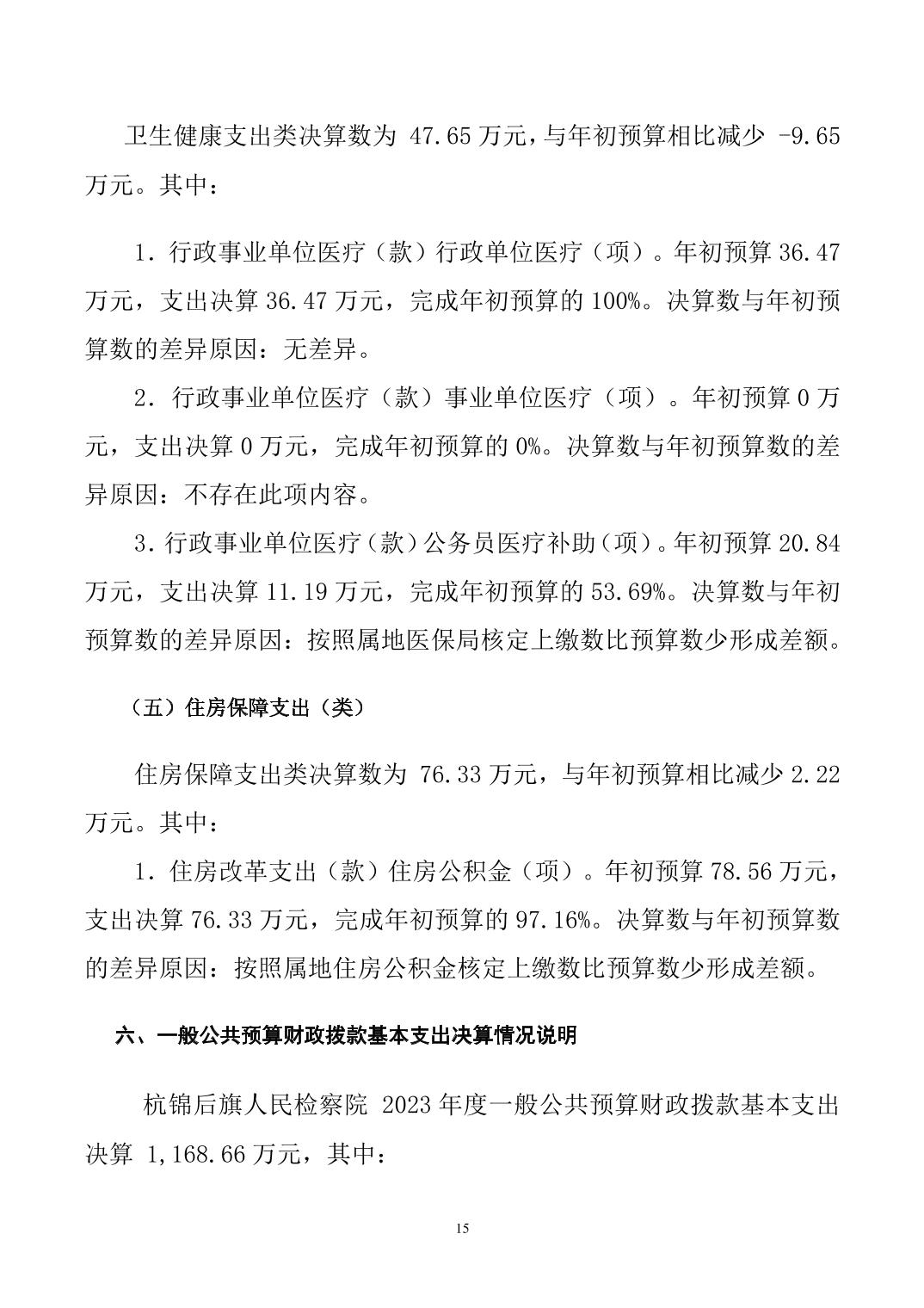 卫生健康支出类决算数为 47.65 万元，与年初预算相比减少 -9.65 万元。其中：

1. 行政事业单位医疗（款）行政单位医疗（项）。年初预算 36.47 万元，支出决算 36.47 万元，完成年初预算的 100%。决算数与年初预算数的差异原因：无差异。

2. 行政事业单位医疗（款）事业单位医疗（项）。年初预算 0 万元，支出决算 0 万元，完成年初预算的 0%。决算数与年初预算数的差异原因：不存在此项内容。

3. 行政事业单位医疗（款）公务员医疗补助（项）。年初预算 20.84 万元，支出决算 11.19 万元，完成年初预算的 53.69%。决算数与年初预算数的差异原因：按照属地医保局核定上缴数比预算数少形成差额。

（五）住房保障支出（类）

住房保障支出类决算数为 76.33 万元，与年初预算相比减少 2.22 万元。其中：

1. 住房改革支出（款）住房公积金（项）。年初预算 78.56 万元，支出决算 76.33 万元，完成年初预算的 97.16%。决算数与年初预算数的差异原因：按照属地住房公积金核定上缴数比预算数少形成差额。

六、一般公共预算财政拨款基本支出决算情况说明

杭锦后旗人民检察院 2023 年度一般公共预算财政拨款基本支出决算 1,168.66 万元，其中：

15